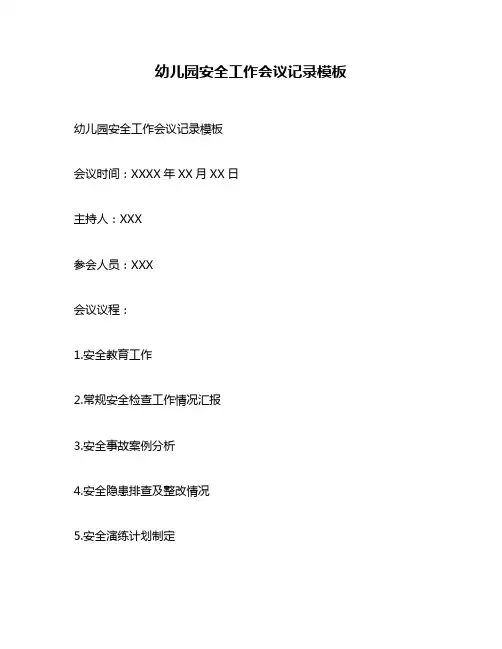 幼儿园安全工作会议记录模板

幼儿园安全工作会议记录模板

会议时间：XXXX 年 XX 月 XX 日

主持人：XXX

参会人员：XXX

会议议程：

1.安全教育工作

2.常规安全检查工作情况汇报

3.安全事故案例分析

4.安全隐患排查及整改情况

5.安全演练计划制定